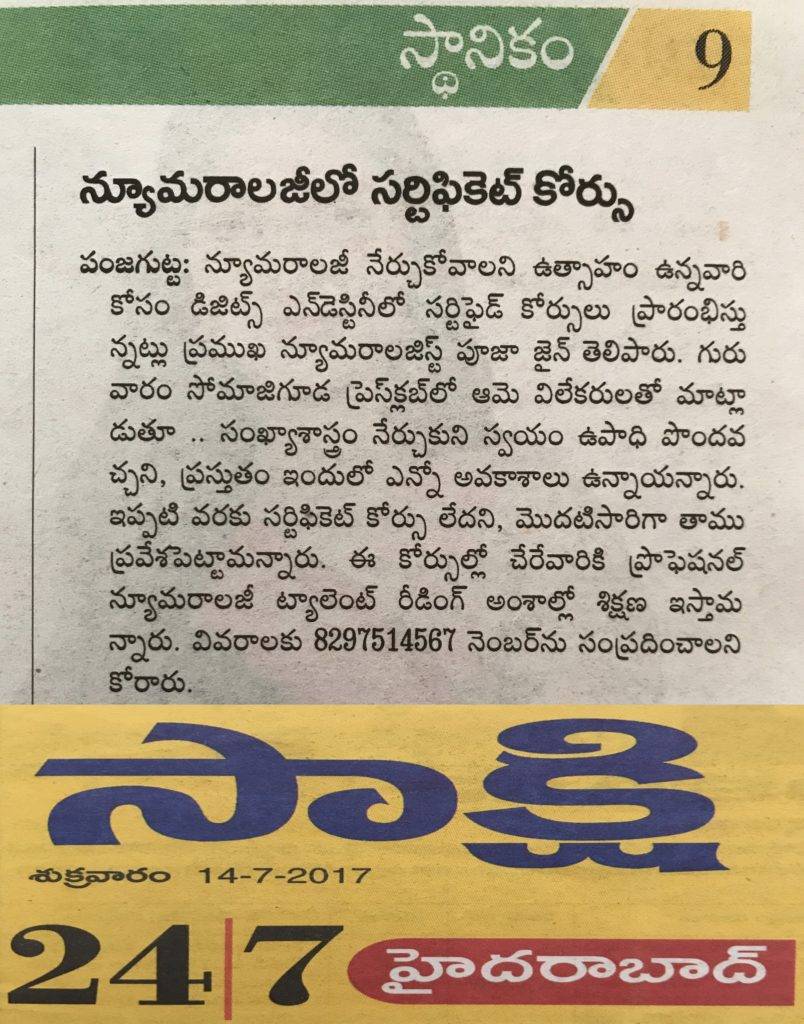 స్థానికం 9

న్యూమరాలజీలో సర్టిఫికెట్ కోర్సు

పంజగుట్ట: న్యూమరాలజీ నేర్చుకోవాలని ఉత్సాహం ఉన్నవారి కోసం డిజిట్స్ ఎన్‌డెస్టినీలో సర్టిఫైడ్ కోర్సులు ప్రారంభిస్తున్నట్లు ప్రముఖ న్యూమరాలజిస్ట్ పూజా జైన్ తెలిపారు. గురువారం సోమాజిగూడ ప్రెస్‌క్లబ్‌లో ఆమె విలేకరులతో మాట్లాడుతూ .. సంఖ్యాశాస్త్రం నేర్చుకుని స్వయం ఉపాధి పొందవచ్చని, ప్రస్తుతం ఇందులో ఎన్నో అవకాశాలు ఉన్నాయన్నారు. ఇప్పటి వరకు సర్టిఫికెట్ కోర్సు లేదని, మొదటిసారిగా తాము ప్రవేశపెట్టామన్నారు. ఈ కోర్సుల్లో చేరేవారికి ప్రొఫెషనల్ న్యూమరాలజీ ట్యాలెంట్ రీడింగ్ అంశాల్లో శిక్షణ ఇస్తామన్నారు. వివరాలకు 8297514567 నెంబర్‌ను సంప్రదించాలని కోరారు.

సాక్షి
శుక్రవారం 14-7-2017
24|7 హైదరాబాద్